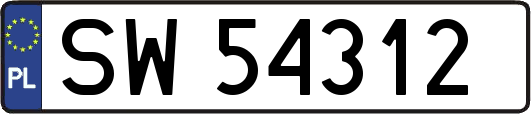 PL

SW 54312